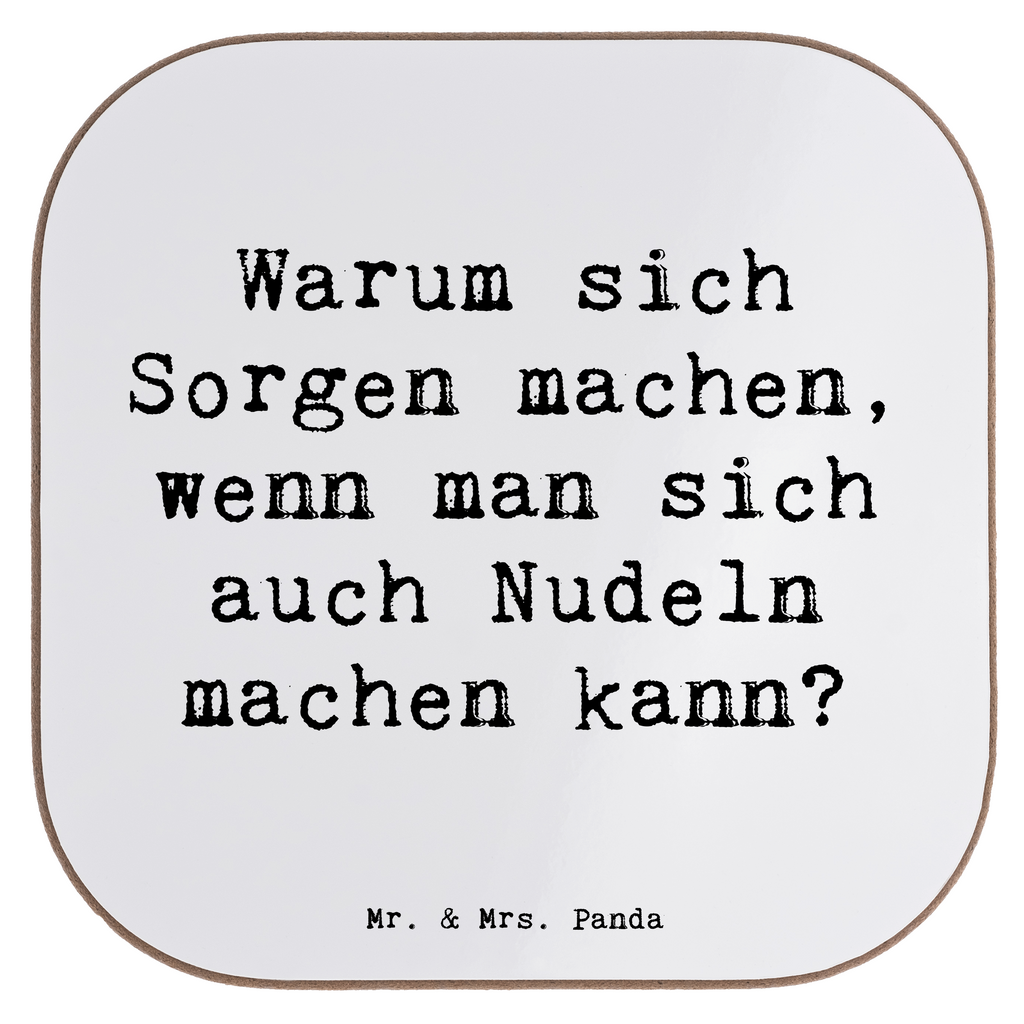 Warum sich Sorgen machen, wenn man sich auch Nudeln machen kann?

Mr. & Mrs. Panda